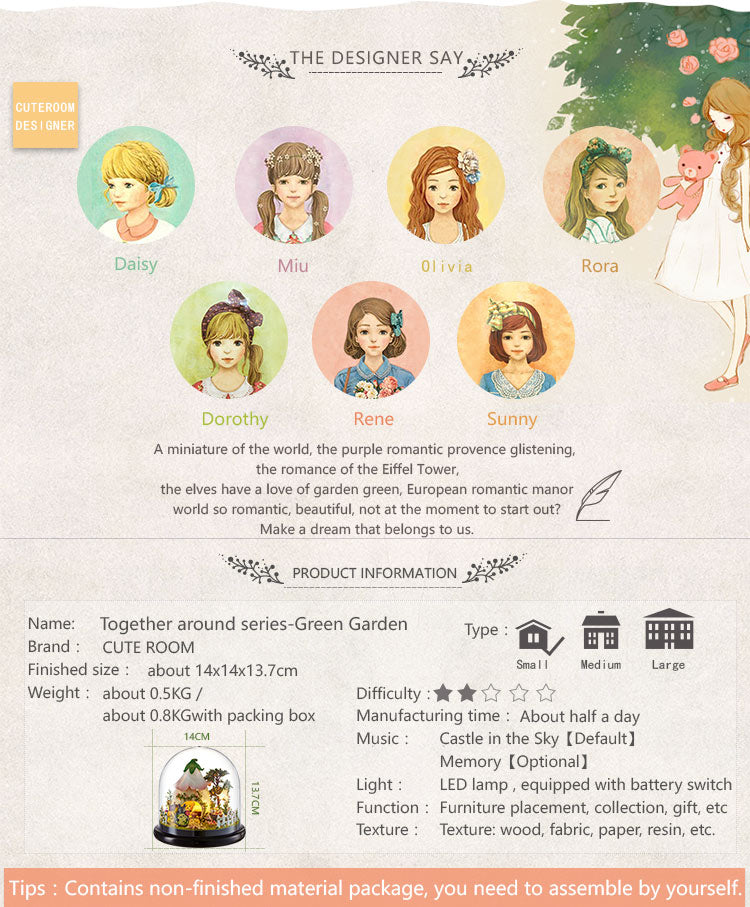 THE DESIGNER SAY

CUTEROOM
DESIGNER

Daisy

Miu

Olivia

Rora

Dorothy

Rene

Sunny

A miniature of the world, the purple romantic provence glistening, the romance of the Eiffel Tower, the elves have a love of garden green, European romantic manor world so romantic, beautiful, not at the moment to start out? Make a dream that belongs to us.

PRODUCT INFORMATION

Name: Together around series-Green Garden
Brand : CUTE ROOM
Finished size : about 14x14x13.7cm
Weight : about 0.5KG /
about 0.8KGwith packing box

14CM
13.7CM

Type :
Small
Medium
Large

Difficulty :
Manufacturing time : About half a day
Music : Castle in the Sky【Default】
Memory【Optional】
Light : LED lamp , equipped with battery switch
Function : Furniture placement, collection, gift, etc
Texture : Texture: wood, fabric, paper, resin, etc.

Tips : Contains non-finished material package, you need to assemble by yourself.